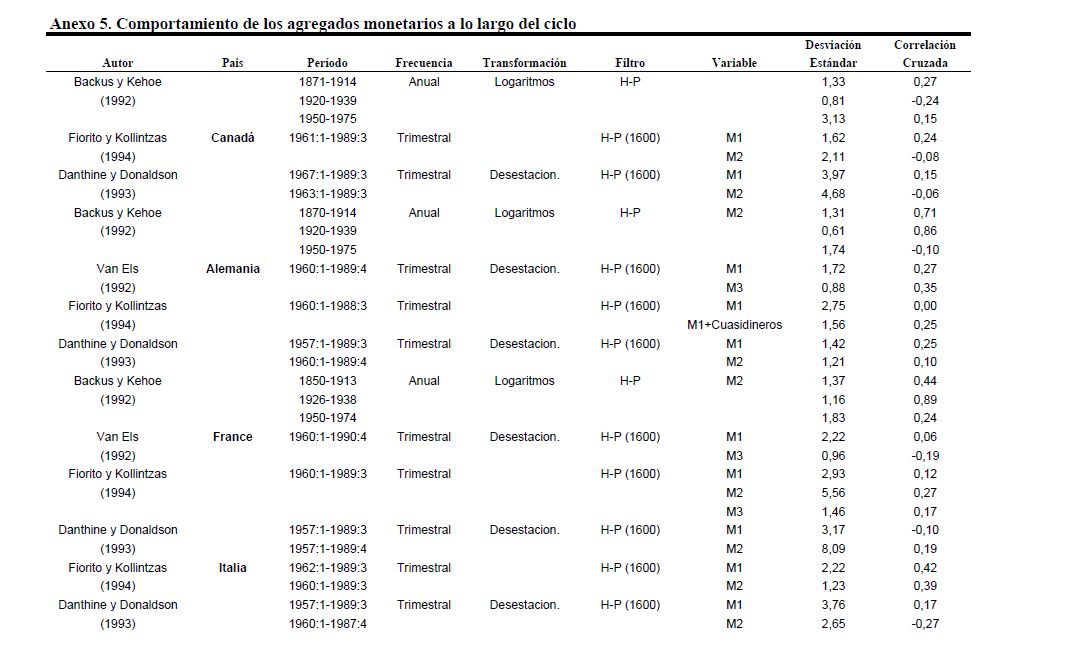 **Anexo 5. Comportamiento de los agregados monetarios a lo largo del ciclo**

| Autor | País | Período | Frecuencia | Transformación | Filtro | Variable | Desviación Estándar | Correlación Cruzada |
|---|---|---|---|---|---|---|---|---|
| Backus y Kehoe | | 1871-1914 | Anual | Logaritmos | H-P | | 1,33 | 0,27 |
| (1992) | | 1920-1939 | | | | | 0,81 | -0,24 |
| | | 1950-1975 | | | | | 3,13 | 0,15 |
| Fiorito y Kollintzas | Canadá | 1961:1-1989:3 | Trimestral | | H-P (1600) | M1 | 1,62 | 0,24 |
| (1994) | | | | | | M2 | 2,11 | -0,08 |
| Danthine y Donaldson | | 1967:1-1989:3 | Trimestral | Desestacion. | H-P (1600) | M1 | 3,97 | 0,15 |
| (1993) | | 1963:1-1989:3 | | | | M2 | 4,68 | -0,06 |
| Backus y Kehoe | | 1870-1914 | Anual | Logaritmos | H-P | M2 | 1,31 | 0,71 |
| (1992) | | 1920-1939 | | | | | 0,61 | 0,86 |
| | | 1950-1975 | | | | | 1,74 | -0,10 |
| Van Els | Alemania | 1960:1-1989:4 | Trimestral | Desestacion. | H-P (1600) | M1 | 1,72 | 0,27 |
| (1992) | | | | | | M3 | 0,88 | 0,35 |
| Fiorito y Kollintzas | | 1960:1-1988:3 | Trimestral | | H-P (1600) | M1 | 2,75 | 0,00 |
| (1994) | | | | | | M1+Cuasidineros | 1,56 | 0,25 |
| Danthine y Donaldson | | 1957:1-1989:3 | Trimestral | Desestacion. | H-P (1600) | M1 | 1,42 | 0,25 |
| (1993) | | 1960:1-1989:4 | | | | M2 | 1,21 | 0,10 |
| Backus y Kehoe | | 1850-1913 | Anual | Logaritmos | H-P | M2 | 1,37 | 0,44 |
| (1992) | | 1926-1938 | | | | | 1,16 | 0,89 |
| | | 1950-1974 | | | | | 1,83 | 0,24 |
| Van Els | France | 1960:1-1990:4 | Trimestral | Desestacion. | H-P (1600) | M1 | 2,22 | 0,06 |
| (1992) | | | | | | M3 | 0,96 | -0,19 |
| Fiorito y Kollintzas | | 1960:1-1989:3 | Trimestral | | H-P (1600) | M1 | 2,93 | 0,12 |
| (1994) | | | | | | M2 | 5,56 | 0,27 |
| | | | | | | M3 | 1,46 | 0,17 |
| Danthine y Donaldson | | 1957:1-1989:3 | Trimestral | Desestacion. | H-P (1600) | M1 | 3,17 | -0,10 |
| (1993) | | 1957:1-1989:4 | | | | M2 | 8,09 | 0,19 |
| Fiorito y Kollintzas | Italia | 1962:1-1989:3 | Trimestral | | H-P (1600) | M1 | 2,22 | 0,42 |
| (1994) | | 1960:1-1989:3 | | | | M2 | 1,23 | 0,39 |
| Danthine y Donaldson | | 1957:1-1989:3 | Trimestral | Desestacion. | H-P (1600) | M1 | 3,76 | 0,17 |
| (1993) | | 1960:1-1987:4 | | | | M2 | 2,65 | -0,27 |